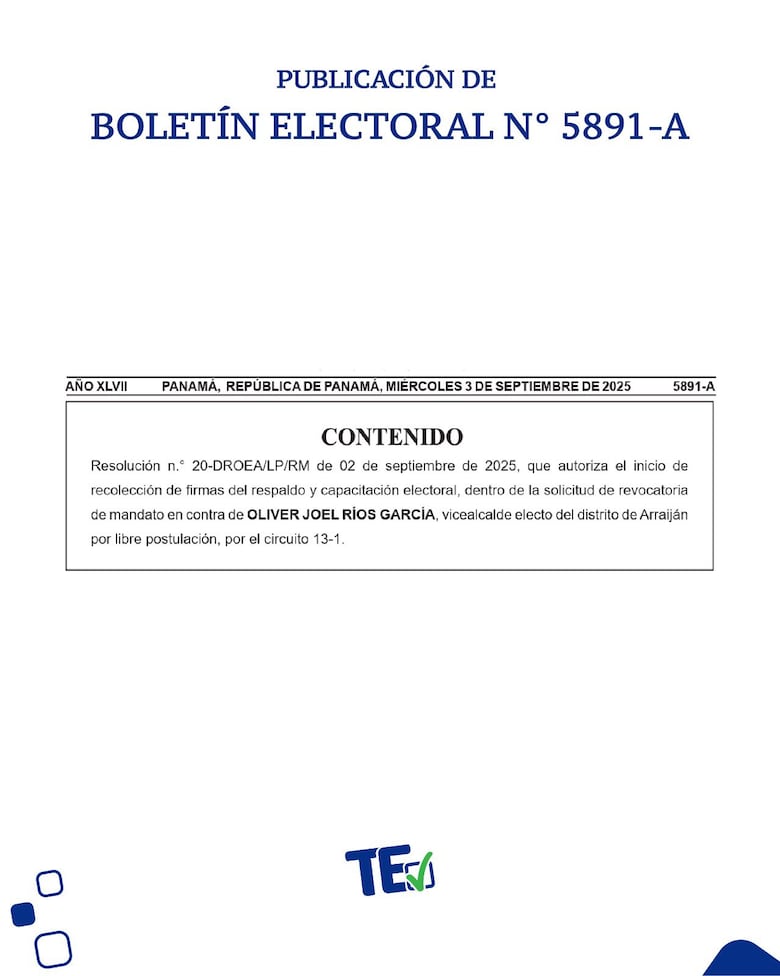 PUBLICACIÓN DE
BOLETÍN ELECTORAL N° 5891-A

AÑO XLVII PANAMÁ, REPÚBLICA DE PANAMÁ, MIÉRCOLES 3 DE SEPTIEMBRE DE 2025 5891-A

CONTENIDO

Resolución n.° 20-DROEA/LP/RM de 02 de septiembre de 2025, que autoriza el inicio de recolección de firmas del respaldo y capacitación electoral, dentro de la solicitud de revocatoria de mandato en contra de OLIVER JOEL RÍOS GARCÍA, vicealcalde electo del distrito de Arraiján por libre postulación, por el circuito 13-1.

TE